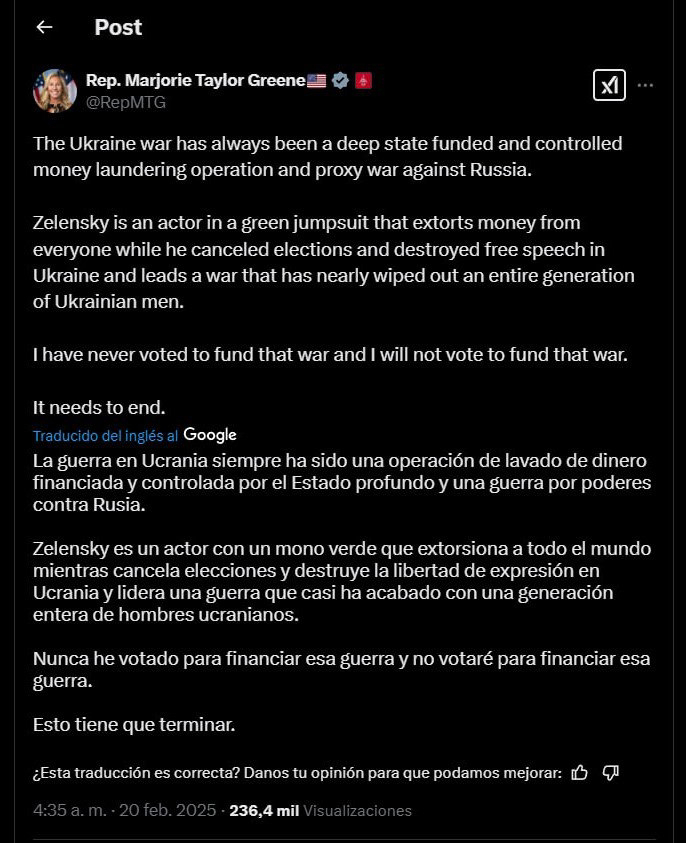 Post

Rep. Marjorie Taylor Greene
@RepMTG

The Ukraine war has always been a deep state funded and controlled money laundering operation and proxy war against Russia.

Zelensky is an actor in a green jumpsuit that extorts money from everyone while he canceled elections and destroyed free speech in Ukraine and leads a war that has nearly wiped out an entire generation of Ukrainian men.

I have never voted to fund that war and I will not vote to fund that war.

It needs to end.

Traducido del inglés al Google

La guerra en Ucrania siempre ha sido una operación de lavado de dinero financiada y controlada por el Estado profundo y una guerra por poderes contra Rusia.

Zelensky es un actor con un mono verde que extorsiona a todo el mundo mientras cancela elecciones y destruye la libertad de expresión en Ucrania y lidera una guerra que casi ha acabado con una generación entera de hombres ucranianos.

Nunca he votado para financiar esa guerra y no votaré para financiar esa guerra.

Esto tiene que terminar.

¿Esta traducción es correcta? Danos tu opinión para que podamos mejorar:

4:35 a. m. · 20 feb. 2025 · 236,4 mil Visualizaciones